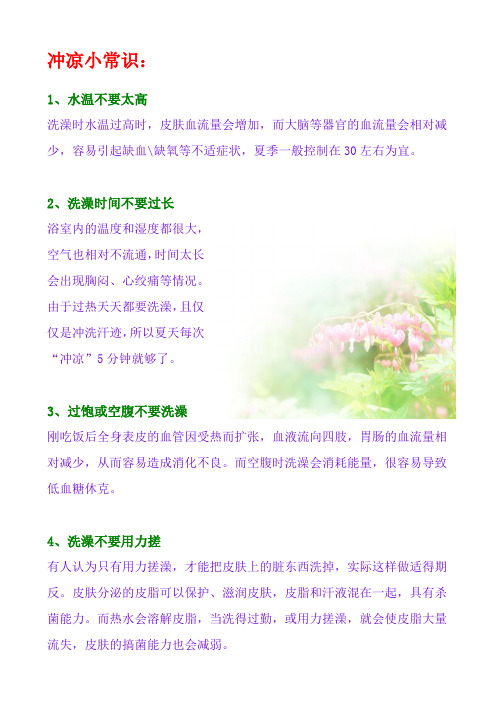 冲凉小常识：

1、水温不要太高

洗澡时水温过高时，皮肤血流量会增加，而大脑等器官的血流量会相对减少，容易引起缺血\缺氧等不适症状，夏季一般控制在30左右为宜。

2、洗澡时间不要过长

浴室内的温度和湿度都很大，空气也相对不流通，时间太长会出现胸闷、心绞痛等情况。由于过热天天都要洗澡，且仅仅是冲洗汗迹，所以夏天每次“冲凉”5分钟就够了。

3、过饱或空腹不要洗澡

刚吃饭后全身表皮的血管因受热而扩张，血液流向四肢，胃肠的血流量相对减少，从而容易造成消化不良。而空腹时洗澡会消耗能量，很容易导致低血糖休克。

4、洗澡不要用力搓

有人认为只有用力搓澡，才能把皮肤上的脏东西洗掉，实际这样做适得期反。皮肤分泌的皮脂可以保护、滋润皮肤，皮脂和汗液混在一起，具有杀菌能力。而热水会溶解皮脂，当洗得过勤，或用力搓澡，就会使皮脂大量流失，皮肤的搞菌能力也会减弱。